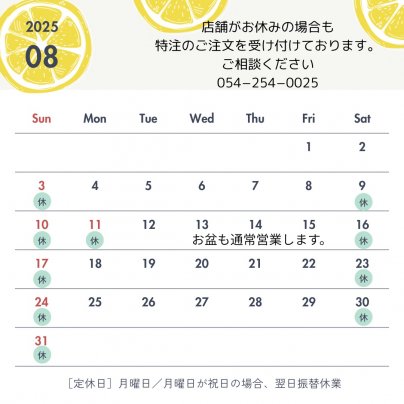 2025
08

店舗がお休みの場合も
特注のご注文を受け付けております。
ご相談ください
054−254−0025

| Sun | Mon | Tue | Wed | Thu | Fri | Sat |
|---|---|---|---|---|---|---|
| | | | | | 1 | 2 |
| 3 休 | 4 | 5 | 6 | 7 | 8 | 9 休 |
| 10 休 | 11 休 | 12 | 13 | 14 | 15 | 16 休 |
| 17 休 | 18 | 19 | 20 | 21 | 22 | 23 休 |
| 24 休 | 25 | 26 | 27 | 28 | 29 | 30 休 |
| 31 休 | | | | | | |

お盆も通常営業します。

［定休日］月曜日／月曜日が祝日の場合、翌日振替休業